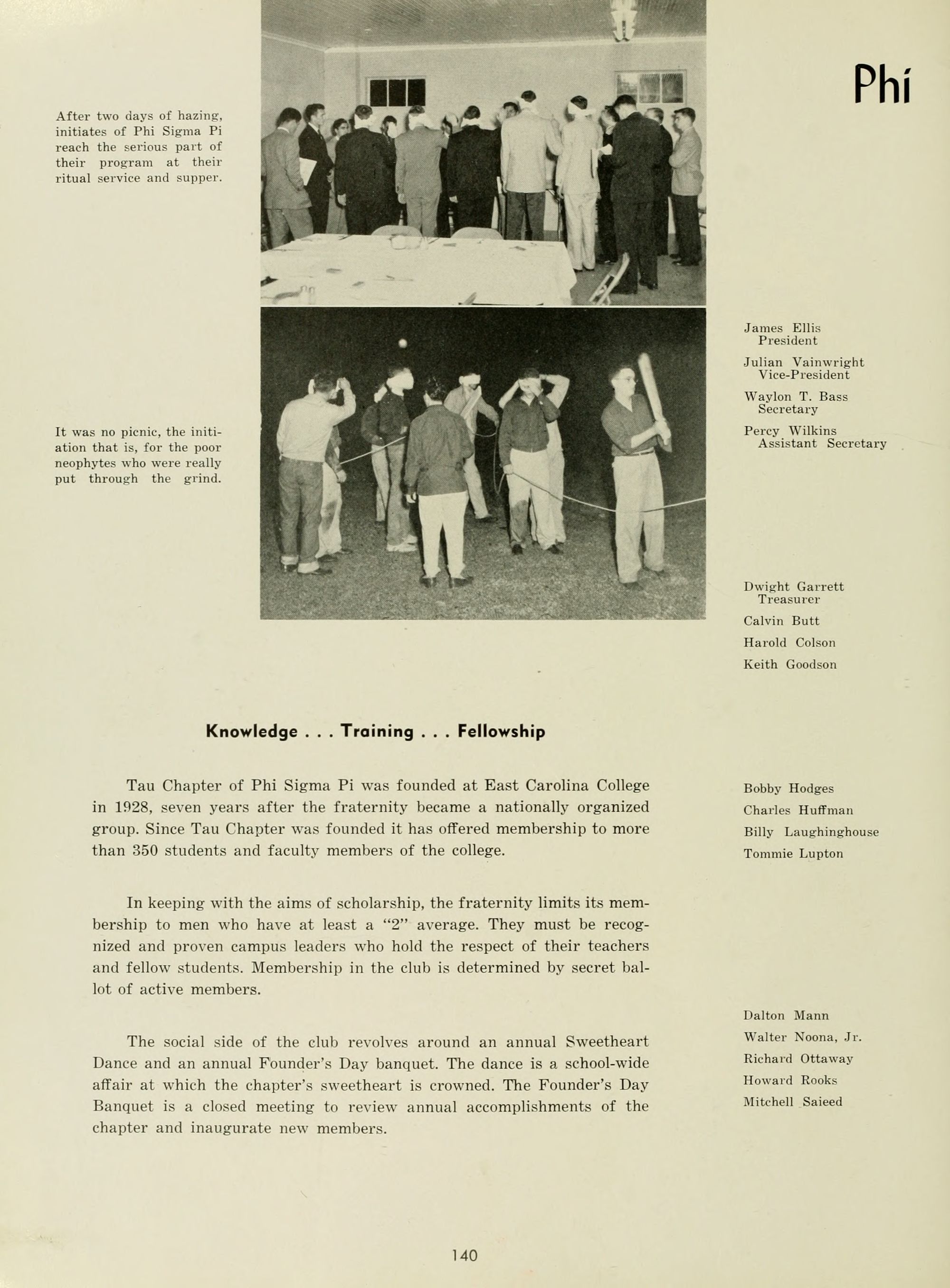 Phi

After two days of hazing, initiates of Phi Sigma Pi reach the serious part of their program at their ritual service and supper.

It was no picnic, the initiation that is, for the poor neophytes who were really put through the grind.

James Ellis
President

Julian Vainwright
Vice-President

Waylon T. Bass
Secretary

Percy Wilkins
Assistant Secretary

Dwight Garrett
Treasurer

Calvin Butt

Harold Colson

Keith Goodson

Knowledge . . . Training . . . Fellowship

Tau Chapter of Phi Sigma Pi was founded at East Carolina College in 1928, seven years after the fraternity became a nationally organized group. Since Tau Chapter was founded it has offered membership to more than 350 students and faculty members of the college.

In keeping with the aims of scholarship, the fraternity limits its membership to men who have at least a "2" average. They must be recognized and proven campus leaders who hold the respect of their teachers and fellow students. Membership in the club is determined by secret ballot of active members.

The social side of the club revolves around an annual Sweetheart Dance and an annual Founder's Day banquet. The dance is a school-wide affair at which the chapter's sweetheart is crowned. The Founder's Day Banquet is a closed meeting to review annual accomplishments of the chapter and inaugurate new members.

Bobby Hodges

Charles Huffman

Billy Laughinghouse

Tommie Lupton

Dalton Mann

Walter Noona, Jr.

Richard Ottaway

Howard Rooks

Mitchell Saieed

140